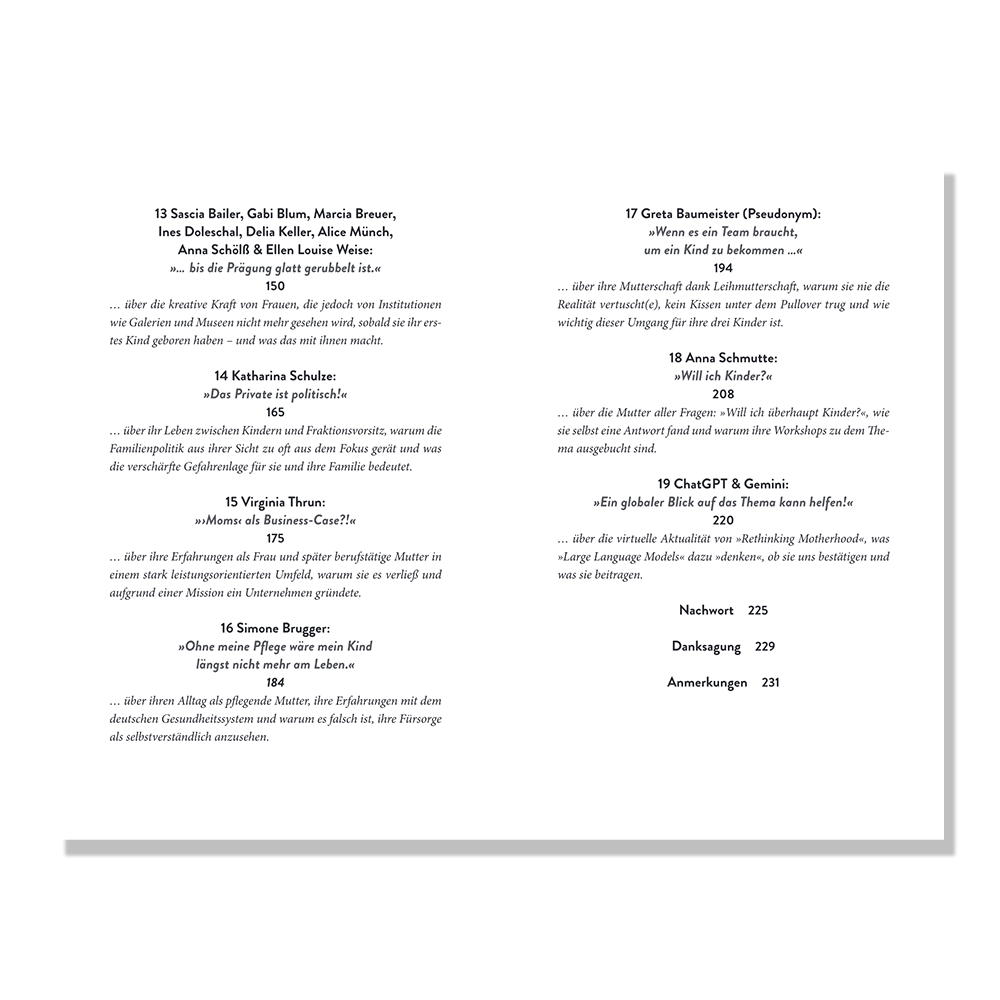 13 Sascia Bailer, Gabi Blum, Marcia Breuer, Ines Doleschal, Delia Keller, Alice Münch, Anna Schölß & Ellen Louise Weise:
»… bis die Prägung glatt gerubbelt ist.«
150
… über die kreative Kraft von Frauen, die jedoch von Institutionen wie Galerien und Museen nicht mehr gesehen wird, sobald sie ihr erstes Kind geboren haben – und was das mit ihnen macht.

14 Katharina Schulze:
»Das Private ist politisch!«
165
… über ihr Leben zwischen Kindern und Fraktionsvorsitz, warum die Familienpolitik aus ihrer Sicht zu oft aus dem Fokus gerät und was die verschärfte Gefahrenlage für sie und ihre Familie bedeutet.

15 Virginia Thrun:
»›Moms‹ als Business-Case?!«
175
… über ihre Erfahrungen als Frau und später berufstätige Mutter in einem stark leistungsorientierten Umfeld, warum sie es verließ und aufgrund einer Mission ein Unternehmen gründete.

16 Simone Brugger:
»Ohne meine Pflege wäre mein Kind längst nicht mehr am Leben.«
184
… über ihren Alltag als pflegende Mutter, ihre Erfahrungen mit dem deutschen Gesundheitssystem und warum es falsch ist, ihre Fürsorge als selbstverständlich anzusehen.

17 Greta Baumeister (Pseudonym):
»Wenn es ein Team braucht, um ein Kind zu bekommen …«
194
… über ihre Mutterschaft dank Leihmutterschaft, warum sie nie die Realität vertuscht(e), kein Kissen unter dem Pullover trug und wie wichtig dieser Umgang für ihre drei Kinder ist.

18 Anna Schmutte:
»Will ich Kinder?«
208
… über die Mutter aller Fragen: »Will ich überhaupt Kinder?«, wie sie selbst eine Antwort fand und warum ihre Workshops zu dem Thema ausgebucht sind.

19 ChatGPT & Gemini:
»Ein globaler Blick auf das Thema kann helfen!«
220
… über die virtuelle Aktualität von »Rethinking Motherhood«, was »Large Language Models« dazu »denken«, ob sie uns bestätigen und was sie beitragen.

Nachwort 225

Danksagung 229

Anmerkungen 231